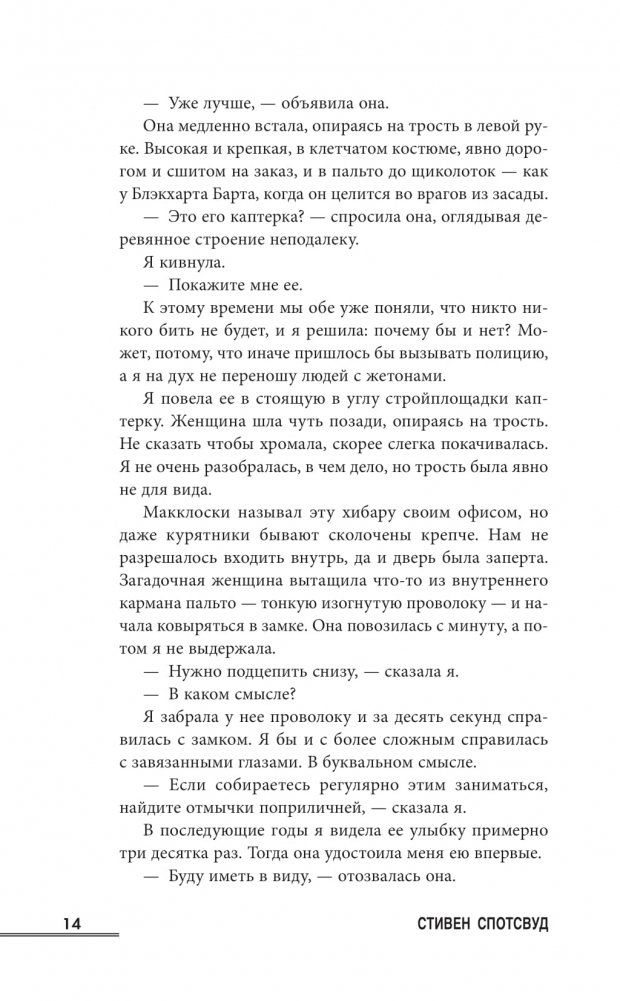 — Уже лучше, — объявила она.

Она медленно встала, опираясь на трость в левой руке. Высокая и крепкая, в клетчатом костюме, явно дорогом и сшитом на заказ, и в пальто до щиколоток — как у Блэкхарта Барта, когда он целится во врагов из засады.

— Это его каптерка? — спросила она, оглядывая деревянное строение неподалеку.

Я кивнула.

— Покажите мне ее.

К этому времени мы обе уже поняли, что никто никого бить не будет, и я решила: почему бы и нет? Может, потому, что иначе пришлось бы вызывать полицию, а я на дух не переношу людей с жетонами.

Я повела ее в стоящую в углу стройплощадки каптерку. Женщина шла чуть позади, опираясь на трость. Не сказать чтобы хромала, скорее слегка покачивалась. Я не очень разобралась, в чем дело, но трость была явно не для вида.

Макклоски называл эту хибару своим офисом, но даже курятники бывают сколочены крепче. Нам не разрешалось входить внутрь, да и дверь была заперта. Загадочная женщина вытащила что-то из внутреннего кармана пальто — тонкую изогнутую проволоку — и начала ковыряться в замке. Она повозилась с минуту, а потом я не выдержала.

— Нужно подцепить снизу, — сказала я.

— В каком смысле?

Я забрала у нее проволоку и за десять секунд справилась с замком. Я бы и с более сложным справилась с завязанными глазами. В буквальном смысле.

— Если собираетесь регулярно этим заниматься, найдите отмычки поприличней, — сказала я.

В последующие годы я видела ее улыбку примерно три десятка раз. Тогда она удостоила меня ею впервые.

— Буду иметь в виду, — отозвалась она.

14 СТИВЕН СПОТСВУД